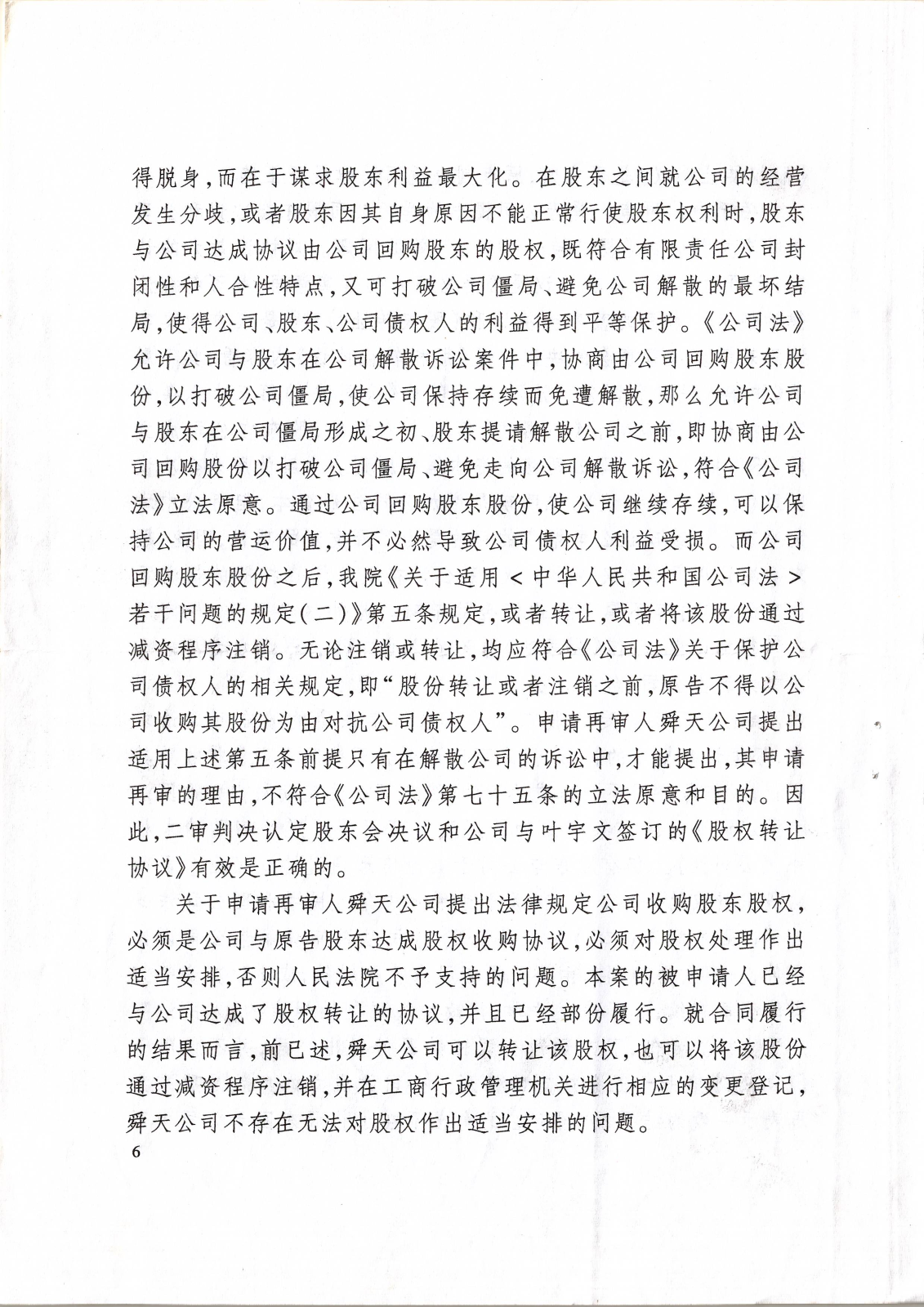 得脱身，而在于谋求股东利益最大化。在股东之间就公司的经营发生分歧，或者股东因其自身原因不能正常行使股东权利时，股东与公司达成协议由公司回购股东的股权，既符合有限责任公司封闭性和人合性特点，又可打破公司僵局、避免公司解散的最坏结局，使得公司、股东、公司债权人的利益得到平等保护。《公司法》允许公司与股东在公司解散诉讼案件中，协商由公司回购股东股份，以打破公司僵局，使公司保持存续而免遭解散，那么允许公司与股东在公司僵局形成之初、股东提请解散公司之前，即协商由公司回购股份以打破公司僵局、避免走向公司解散诉讼，符合《公司法》立法原意。通过公司回购股东股份，使公司继续存续，可以保持公司的营运价值，并不必然导致公司债权人利益受损。而公司回购股东股份之后，我院《关于适用＜中华人民共和国公司法＞若干问题的规定（二）》第五条规定，或者转让，或者将该股份通过减资程序注销。无论注销或转让，均应符合《公司法》关于保护公司债权人的相关规定，即“股份转让或者注销之前，原告不得以公司收购其股份为由对抗公司债权人”。申请再审人舜天公司提出适用上述第五条前提只有在解散公司的诉讼中，才能提出，其申请再审的理由，不符合《公司法》第七十五条的立法原意和目的。因此，二审判决认定股东会决议和公司与叶宇文签订的《股权转让协议》有效是正确的。

关于申请再审人舜天公司提出法律规定公司收购股东股权，必须是公司与原告股东达成股权收购协议，必须对股权处理作出适当安排，否则人民法院不予支持的问题。本案的被申请人已经与公司达成了股权转让的协议，并且已经部份履行。就合同履行的结果而言，前已述，舜天公司可以转让该股权，也可以将该股份通过减资程序注销，并在工商行政管理机关进行相应的变更登记，舜天公司不存在无法对股权作出适当安排的问题。

6